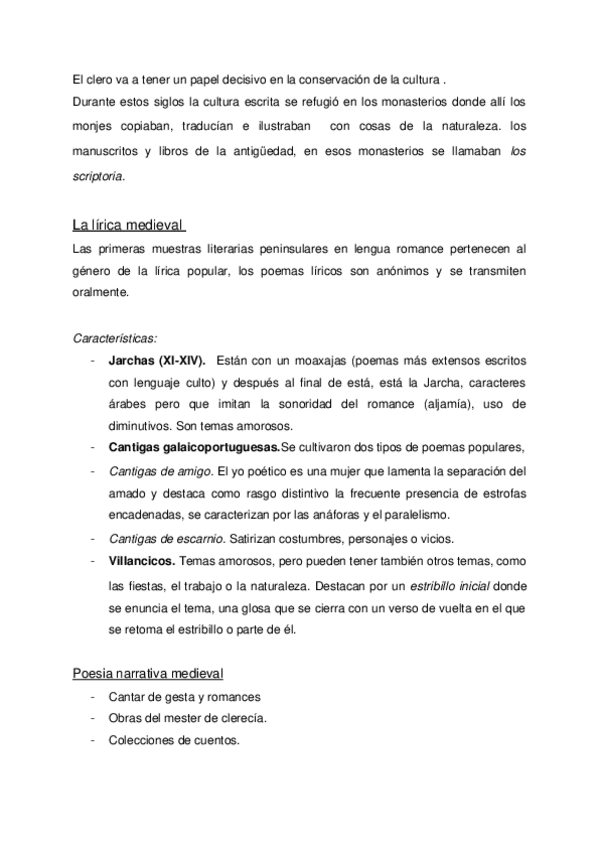 El clero va a tener un papel decisivo en la conservación de la cultura .
Durante estos siglos la cultura escrita se refugió en los monasterios donde allí los monjes copiaban, traducían e ilustraban con cosas de la naturaleza. los manuscritos y libros de la antigüedad, en esos monasterios se llamaban los scriptoria.

La lírica medieval
Las primeras muestras literarias peninsulares en lengua romance pertenecen al género de la lírica popular, los poemas líricos son anónimos y se transmiten oralmente.

Características:
- Jarchas (XI-XIV). Están con un moaxajas (poemas más extensos escritos con lenguaje culto) y después al final de está, está la Jarcha, caracteres árabes pero que imitan la sonoridad del romance (aljamía), uso de diminutivos. Son temas amorosos.
- Cantigas galaicoportuguesas.Se cultivaron dos tipos de poemas populares,
- Cantigas de amigo. El yo poético es una mujer que lamenta la separación del amado y destaca como rasgo distintivo la frecuente presencia de estrofas encadenadas, se caracterizan por las anáforas y el paralelismo.
- Cantigas de escarnio. Satirizan costumbres, personajes o vicios.
- Villancicos. Temas amorosos, pero pueden tener también otros temas, como las fiestas, el trabajo o la naturaleza. Destacan por un estribillo inicial donde se enuncia el tema, una glosa que se cierra con un verso de vuelta en el que se retoma el estribillo o parte de él.

Poesia narrativa medieval
- Cantar de gesta y romances
- Obras del mester de clerecía.
- Colecciones de cuentos.